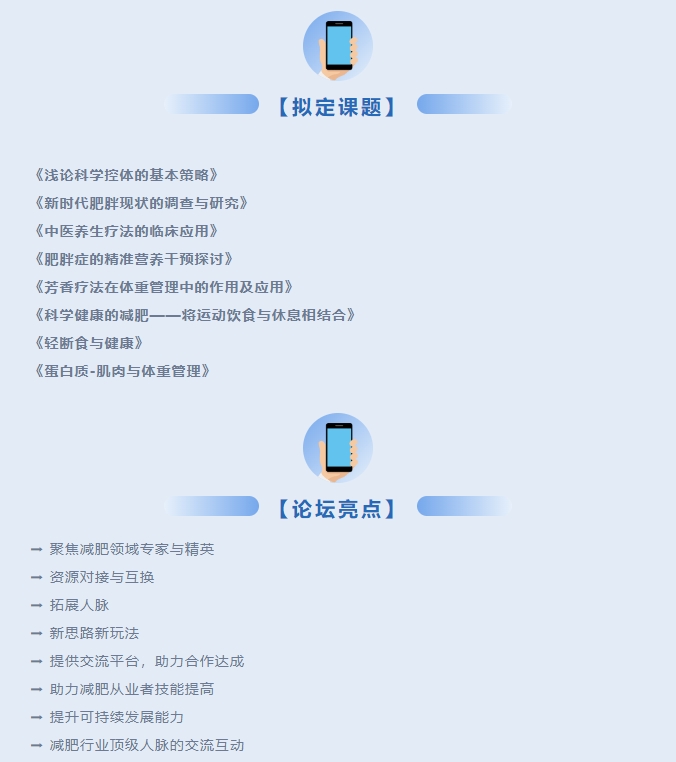 【拟定课题】

《浅论科学控体的基本策略》
《新时代肥胖现状的调查与研究》
《中医养生疗法的临床应用》
《肥胖症的精准营养干预探讨》
《芳香疗法在体重管理中的作用及应用》
《科学健康的减肥——将运动饮食与休息相结合》
《轻断食与健康》
《蛋白质-肌肉与体重管理》

【论坛亮点】

→ 聚焦减肥领域专家与精英
→ 资源对接与互换
→ 拓展人脉
→ 新思路新玩法
→ 提供交流平台，助力合作达成
→ 助力减肥从业者技能提高
→ 提升可持续发展能力
→ 减肥行业顶级人脉的交流互动